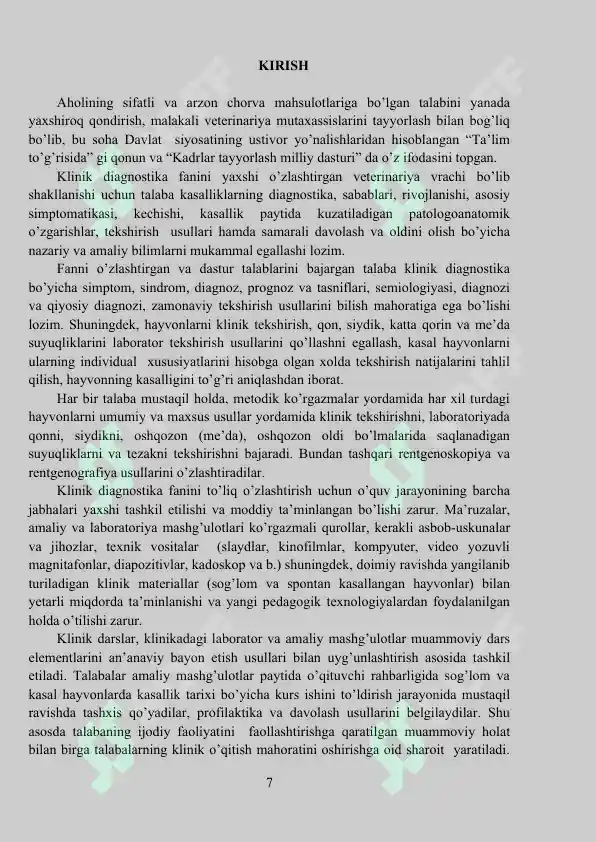 KIRISH

Aholining sifatli va arzon chorva mahsulotlariga bo'lgan talabini yanada yaxshiroq qondirish, malakali veterinariya mutaxassislarini tayyorlash bilan bog'liq bo'lib, bu soha Davlat siyosatining ustivor yo'nalishlaridan hisoblangan "Ta'lim to'g'risida" gi qonun va "Kadrlar tayyorlash milliy dasturi" da o'z ifodasini topgan.

Klinik diagnostika fanini yaxshi o'zlashtirgan veterinariya vrachi bo'lib shakllanishi uchun talaba kasalliklarning diagnostika, sabablari, rivojlanishi, asosiy simptomatikasi, kechishi, kasallik paytida kuzatiladigan patologoanatomik o'zgarishlar, tekshirish usullari hamda samarali davolash va oldini olish bo'yicha nazariy va amaliy bilimlarni mukammal egallashi lozim.

Fanni o'zlashtirgan va dastur talablarini bajargan talaba klinik diagnostika bo'yicha simptom, sindrom, diagnoz, prognoz va tasniflari, semiologiyasi, diagnozi va qiyosiy diagnozi, zamonaviy tekshirish usullarini bilish mahoratiga ega bo'lishi lozim. Shuningdek, hayvonlarni klinik tekshirish, qon, siydik, katta qorin va me'da suyuqliklarini laborator tekshirish usullarini qo'llashni egallash, kasal hayvonlarni ularning individual xususiyatlarini hisobga olgan xolda tekshirish natijalarini tahlil qilish, hayvonning kasalligini to'g'ri aniqlashdan iborat.

Har bir talaba mustaqil holda, metodik ko'rgazmalar yordamida har xil turdagi hayvonlarni umumiy va maxsus usullar yordamida klinik tekshirishni, laboratoriyada qonni, siydikni, oshqozon (me'da), oshqozon oldi bo'lmalarida saqlanadigan suyuqliklarni va tezakni tekshirishni bajaradi. Bundan tashqari rentgenoskopiya va rentgenografiya usullarini o'zlashtiradilar.

Klinik diagnostika fanini to'liq o'zlashtirish uchun o'quv jarayonining barcha jabhalari yaxshi tashkil etilishi va moddiy ta'minlangan bo'lishi zarur. Ma'ruzalar, amaliy va laboratoriya mashg'ulotlari ko'rgazmali qurollar, kerakli asbob-uskunalar va jihozlar, texnik vositalar (slaydlar, kinofilmlar, kompyuter, video yozuvli magnitafonlar, diapozitivlar, kadoskop va b.) shuningdek, doimiy ravishda yangilanib turiladigan klinik materiallar (sog'lom va spontan kasallangan hayvonlar) bilan yetarli miqdorda ta'minlanishi va yangi pedagogik texnologiyalardan foydalanilgan holda o'tilishi zarur.

Klinik darslar, klinikadagi laborator va amaliy mashg'ulotlar muammoviy dars elementlarini an'anaviy bayon etish usullari bilan uyg'unlashtirish asosida tashkil etiladi. Talabalar amaliy mashg'ulotlar paytida o'qituvchi rahbarligida sog'lom va kasal hayvonlarda kasallik tarixi bo'yicha kurs ishini to'ldirish jarayonida mustaqil ravishda tashxis qo'yadilar, profilaktika va davolash usullarini belgilaydilar. Shu asosda talabaning ijodiy faoliyatini faollashtirishga qaratilgan muammoviy holat bilan birga talabalarning klinik o'qitish mahoratini oshirishga oid sharoit yaratiladi.

7